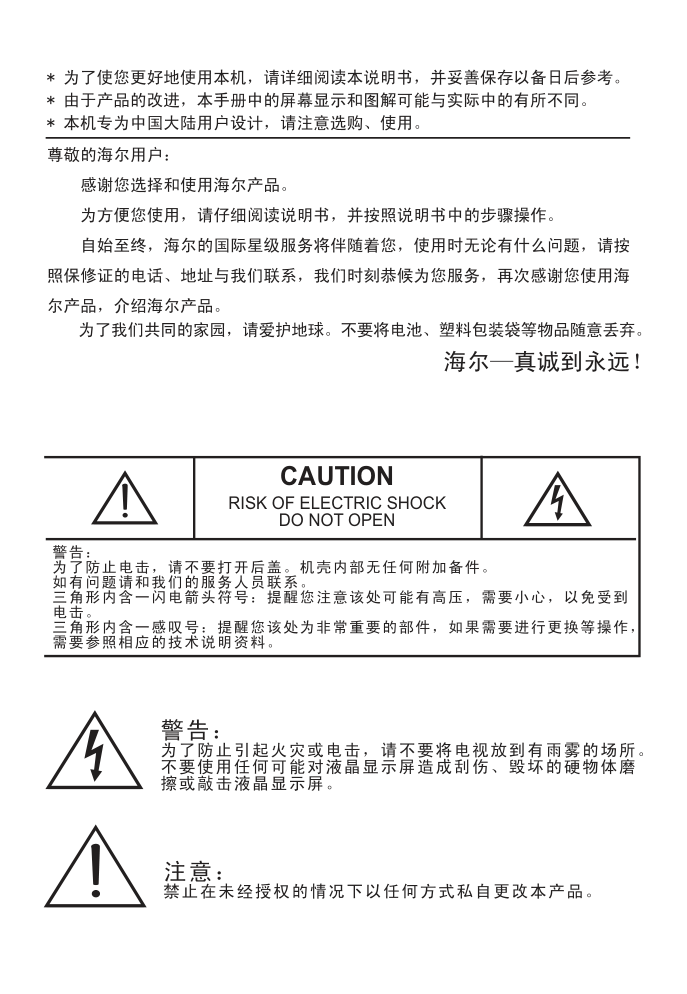 * 为了使您更好地使用本机，请详细阅读本说明书，并妥善保存以备日后参考。
* 由于产品的改进，本手册中的屏幕显示和图解可能与实际中的有所不同。
* 本机专为中国大陆用户设计，请注意选购、使用。

尊敬的海尔用户：

感谢您选择和使用海尔产品。

为方便您使用，请仔细阅读说明书，并按照说明书中的步骤操作。

自始至终，海尔的国际星级服务将伴随着您，使用时无论有什么问题，请按照保修证的电话、地址与我们联系，我们时刻恭候为您服务，再次感谢您使用海尔产品，介绍海尔产品。

为了我们共同的家园，请爱护地球。不要将电池、塑料包装袋等物品随意丢弃。

海尔—真诚到永远！

CAUTION
RISK OF ELECTRIC SHOCK
DO NOT OPEN

警告：
为了防止电击，请不要打开后盖。机壳内部无任何附加备件。
如有问题请和我们的服务人员联系。
三角形内含一闪电箭头符号：提醒您注意该处可能有高压，需要小心，以免受到电击。
三角形内含一感叹号：提醒您该处为非常重要的部件，如果需要进行更换等操作，需要参照相应的技术说明资料。

警告：
为了防止引起火灾或电击，请不要将电视放到有雨雾的场所。
不要使用任何可能对液晶显示屏造成刮伤、毁坏的硬物体磨擦或敲击液晶显示屏。

注意：
禁止在未经授权的情况下以任何方式私自更改本产品。